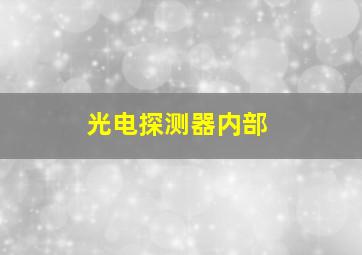 光电探测器内部